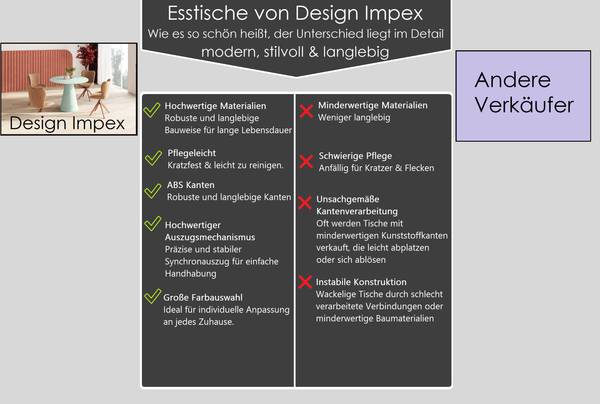 Esstische von Design Impex
Wie es so schön heißt, der Unterschied liegt im Detail
modern, stilvoll & langlebig

Design Impex

Andere Verkäufer

Hochwertige Materialien
Robuste und langlebige Bauweise für lange Lebensdauer

Pflegeleicht
Kratzfest & leicht zu reinigen.

ABS Kanten
Robuste und langlebige Kanten

Hochwertiger Auszugsmechanismus
Präzise und stabiler Synchronauszug für einfache Handhabung

Große Farbauswahl
Ideal für individuelle Anpassung an jedes Zuhause.

Minderwertige Materialien
Weniger langlebig

Schwierige Pflege
Anfällig für Kratzer & Flecken

Unsachgemäße Kantenverarbeitung
Oft werden Tische mit minderwertigen Kunststoffkanten verkauft, die leicht abplatzen oder sich ablösen

Instabile Konstruktion
Wackelige Tische durch schlecht verarbeitete Verbindungen oder minderwertige Baumaterialien